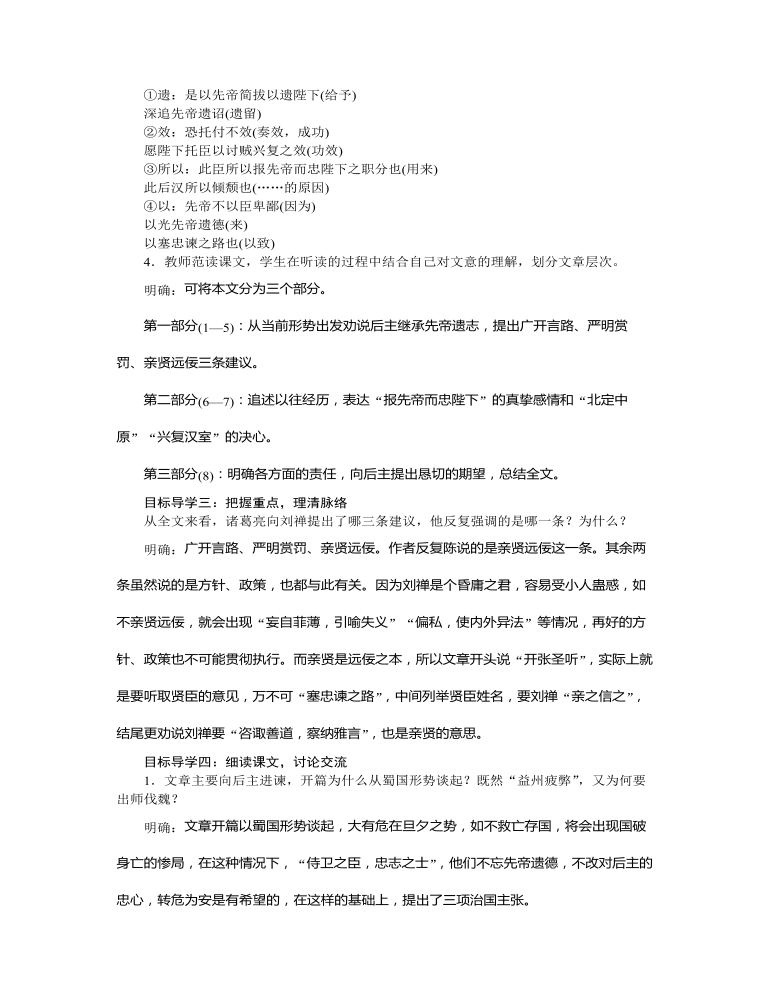 ①遗：是以先帝简拔以遗陛下(给予)
深追先帝遗诏(遗留)
②效：恐托付不效(奏效，成功)
愿陛下托臣以讨贼兴复之效(功效)
③所以：此臣所以报先帝而忠陛下之职分也(用来)
此后汉所以倾颓也(……的原因)
④以：先帝不以臣卑鄙(因为)
以光先帝遗德(来)
以塞忠谏之路也(以致)
4．教师范读课文，学生在听读的过程中结合自己对文意的理解，划分文章层次。

明确：可将本文分为三个部分。

第一部分(1—5)：从当前形势出发劝说后主继承先帝遗志，提出广开言路、严明赏罚、亲贤远佞三条建议。

第二部分(6—7)：追述以往经历，表达“报先帝而忠陛下”的真挚感情和“北定中原”“兴复汉室”的决心。

第三部分(8)：明确各方面的责任，向后主提出恳切的期望，总结全文。

目标导学三：把握重点，理清脉络
从全文来看，诸葛亮向刘禅提出了哪三条建议，他反复强调的是哪一条？为什么？

明确：广开言路、严明赏罚、亲贤远佞。作者反复陈说的是亲贤远佞这一条。其余两条虽然说的是方针、政策，也都与此有关。因为刘禅是个昏庸之君，容易受小人蛊惑，如不亲贤远佞，就会出现“妄自菲薄，引喻失义”“偏私，使内外异法”等情况，再好的方针、政策也不可能贯彻执行。而亲贤是远佞之本，所以文章开头说“开张圣听”，实际上就是要听取贤臣的意见，万不可“塞忠谏之路”，中间列举贤臣姓名，要刘禅“亲之信之”，结尾更劝说刘禅要“咨诹善道，察纳雅言”，也是亲贤的意思。

目标导学四：细读课文，讨论交流
1．文章主要向后主进谏，开篇为什么从蜀国形势谈起？既然“益州疲弊”，又为何要出师伐魏？

明确：文章开篇以蜀国形势谈起，大有危在旦夕之势，如不救亡存国，将会出现国破身亡的惨局，在这种情况下，“侍卫之臣，忠志之士”，他们不忘先帝遗德，不改对后主的忠心，转危为安是有希望的，在这样的基础上，提出了三项治国主张。